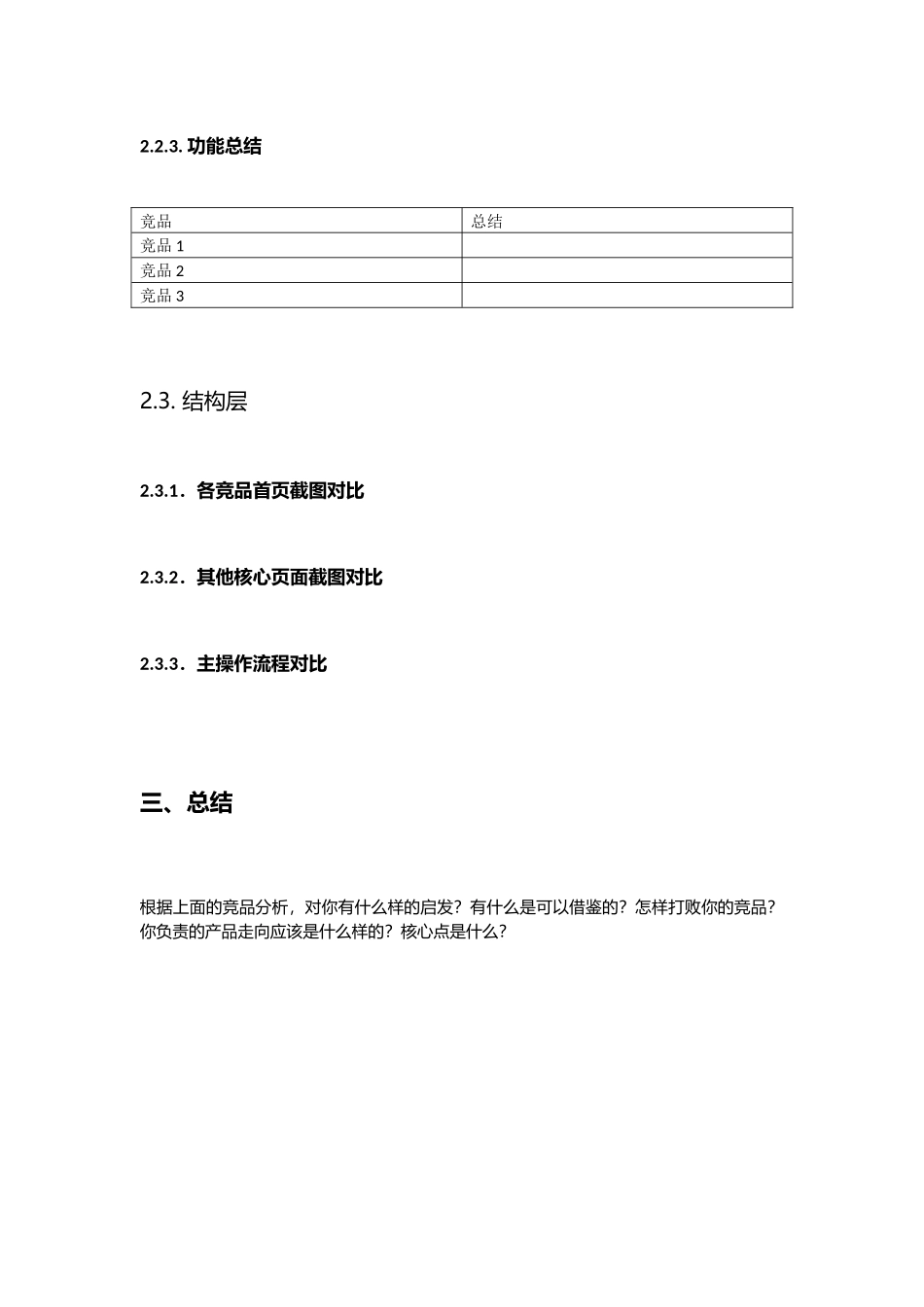 2.2.3.功能总结

| 竞品 | 总结 |
|---|---|
| 竞品1 |  |
| 竞品2 |  |
| 竞品3 |  |

2.3.结构层

2.3.1．各竞品首页截图对比

2.3.2．其他核心页面截图对比

2.3.3．主操作流程对比

三、总结

根据上面的竞品分析，对你有什么样的启发？有什么是可以借鉴的？怎样打败你的竞品？你负责的产品走向应该是什么样的？核心点是什么？